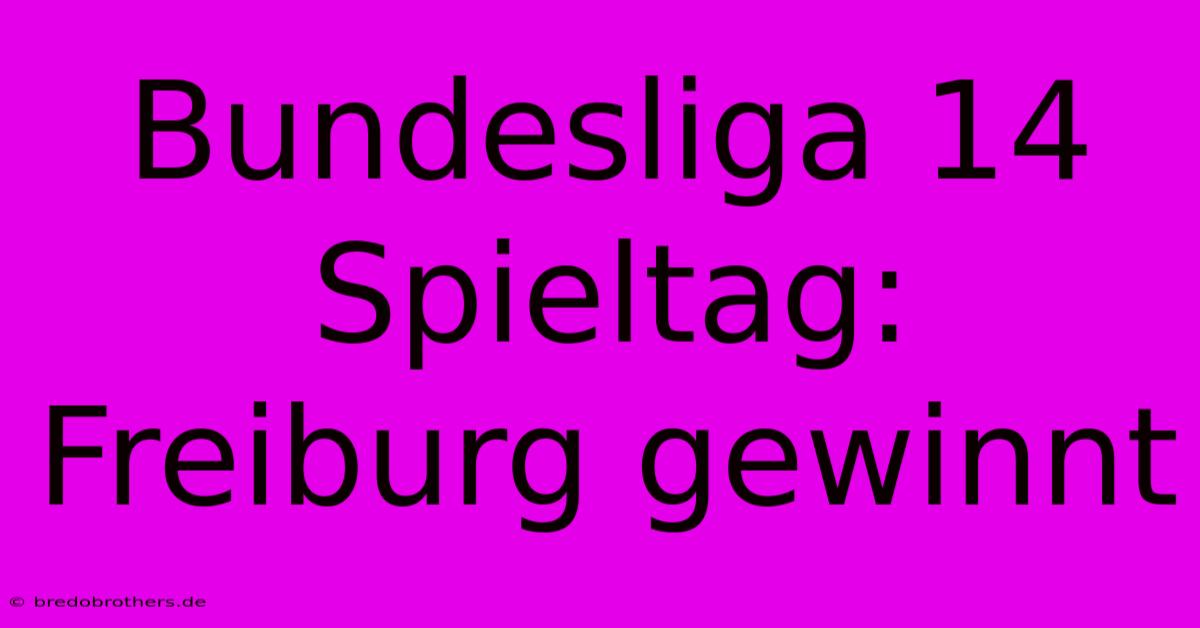 Bundesliga 14 Spieltag: Freiburg gewinnt

© bredobrothers.de